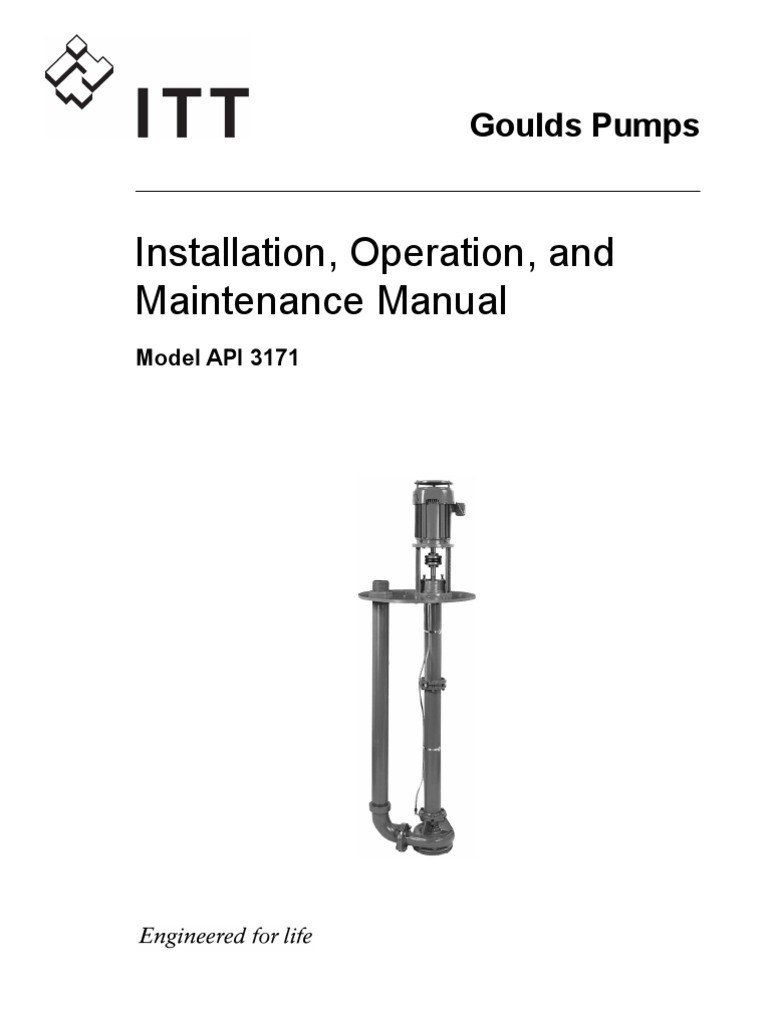 ITT

Goulds Pumps

Installation, Operation, and Maintenance Manual

Model API 3171

Engineered for life